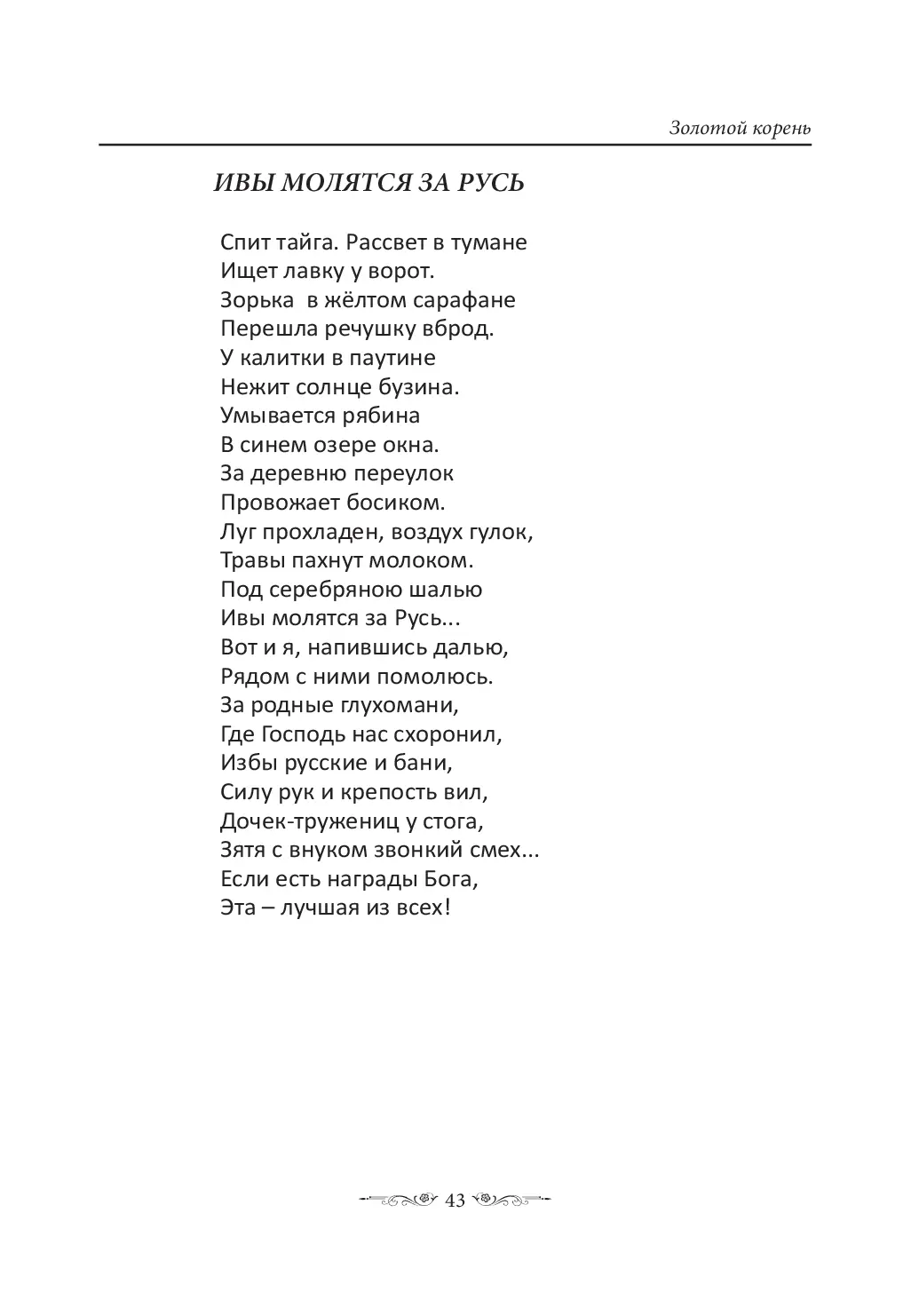 Золотой корень

ИВЫ МОЛЯТСЯ ЗА РУСЬ

Спит тайга. Рассвет в тумане
Ищет лавку у ворот.
Зорька в жёлтом сарафане
Перешла речушку вброд.
У калитки в паутине
Нежит солнце бузина.
Умывается рябина
В синем озере окна.
За деревню переулок
Провожает босиком.
Луг прохладен, воздух гулок,
Травы пахнут молоком.
Под серебряною шалью
Ивы молятся за Русь...
Вот и я, напившись далью,
Рядом с ними помолюсь.
За родные глухомани,
Где Господь нас схоронил,
Избы русские и бани,
Силу рук и крепость вил,
Дочек-тружениц у стога,
Зятя с внуком звонкий смех...
Если есть награды Бога,
Эта – лучшая из всех!

43